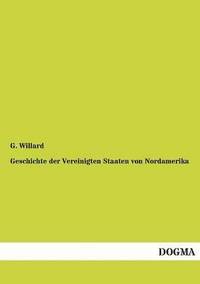 G. Willard

Geschichte der Vereinigten Staaten von Nordamerika

DOGMA